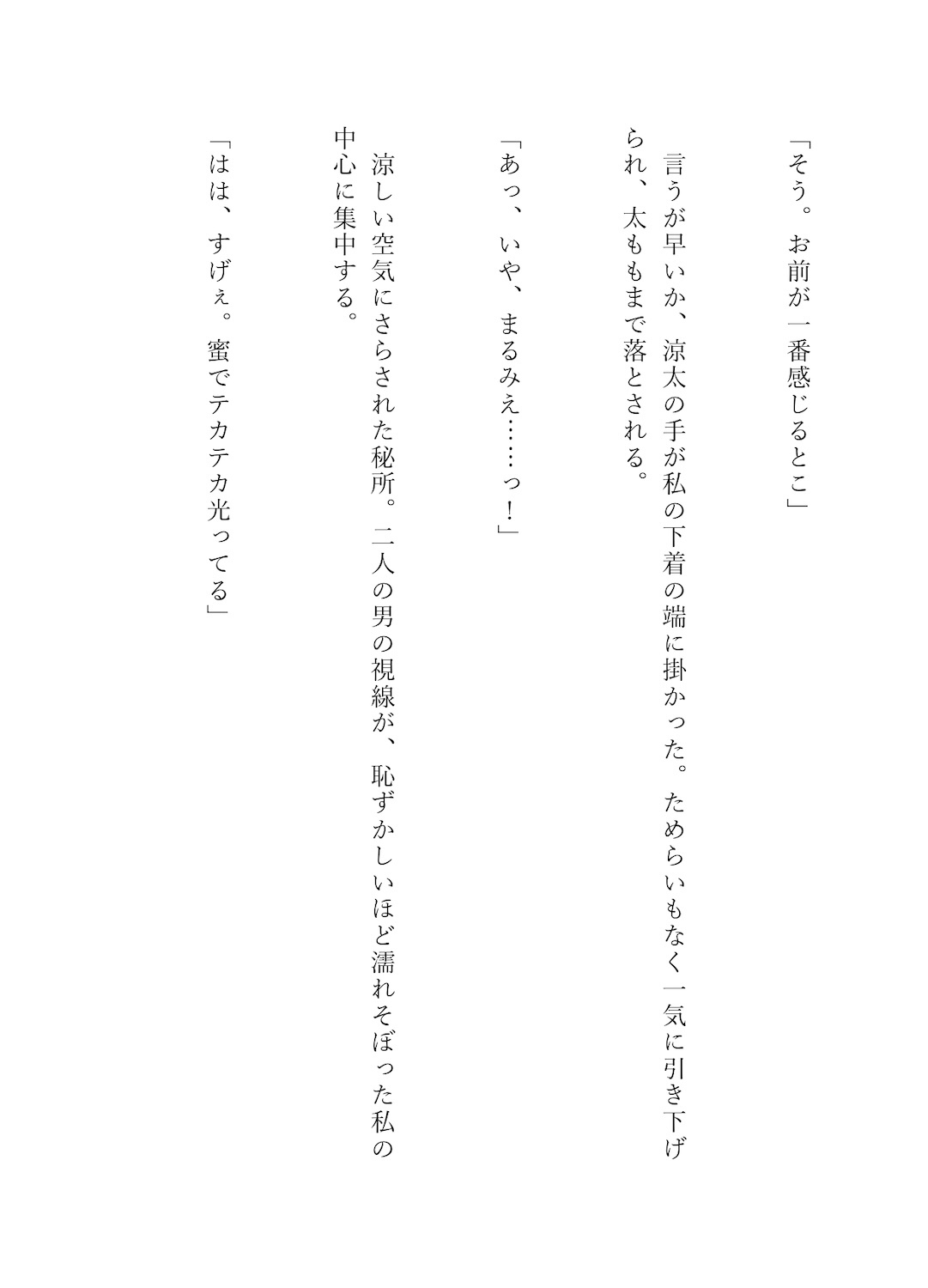 「そう。お前が一番感じるとこ」

言うが早いか、涼太の手が私の下着の端に掛かった。ためらいもなく一気に引き下げられ、太ももまで落とされる。

「あっ、いや、まるみえ……っ！」

涼しい空気にさらされた秘所。二人の男の視線が、恥ずかしいほど濡れそぼった私の中心に集中する。

「はは、すげぇ。蜜でテカテカ光ってる」